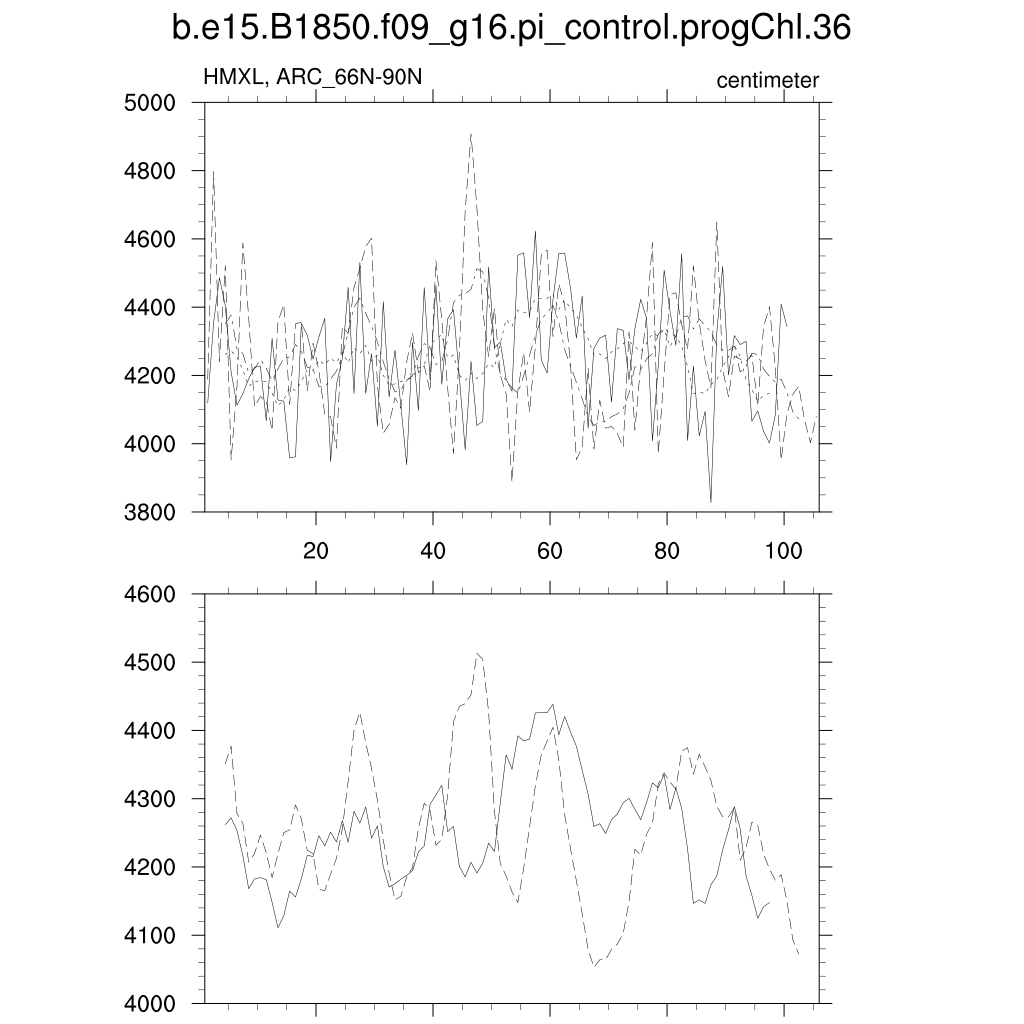 b.e15.B1850.f09_g16.pi_control.progChl.36

HMXL, ARC_66N-90N

centimeter

5000
4800
4600
4400
4200
4000
3800

20
40
60
80
100

4600
4500
4400
4300
4200
4100
4000